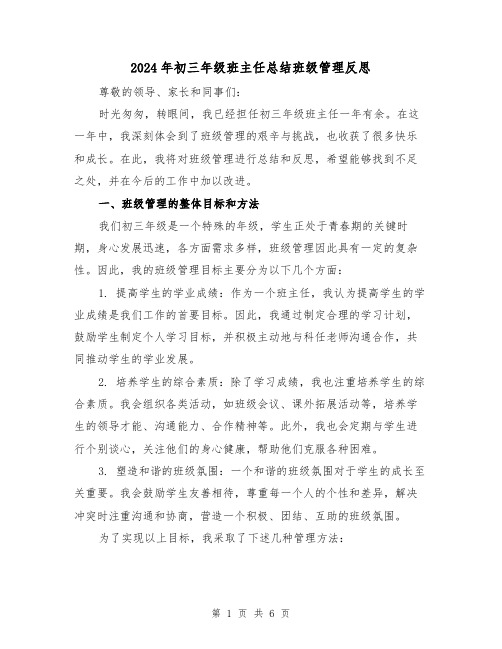 2024年初三年级班主任总结班级管理反思

尊敬的领导、家长和同事们:

时光匆匆，转眼间，我已经担任初三年级班主任一年有余。在这一年中，我深刻体会到了班级管理的艰辛与挑战，也收获了很多快乐和成长。在此，我将对班级管理进行总结和反思，希望能够找到不足之处，并在今后的工作中加以改进。

一、班级管理的整体目标和方法

我们初三年级是一个特殊的年级，学生正处于青春期的关键时期，身心发展迅速，各方面需求多样，班级管理因此具有一定的复杂性。因此，我的班级管理目标主要分为以下几个方面:

1. 提高学生的学业成绩：作为一个班主任，我认为提高学生的学业成绩是我们工作的首要目标。因此，我通过制定合理的学习计划，鼓励学生制定个人学习目标，并积极主动地与科任老师沟通合作，共同推动学生的学业发展。

2. 培养学生的综合素质：除了学习成绩，我也注重培养学生的综合素质。我会组织各类活动，如班级会议、课外拓展活动等，培养学生的领导才能、沟通能力、合作精神等。此外，我也会定期与学生进行个别谈心，关注他们的身心健康，帮助他们克服各种困难。

3. 塑造和谐的班级氛围：一个和谐的班级氛围对于学生的成长至关重要。我会鼓励学生友善相待，尊重每一个人的个性和差异，解决冲突时注重沟通和协商，营造一个积极、团结、互助的班级氛围。

为了实现以上目标，我采取了下述几种管理方法:

第 1 页 共 6 页